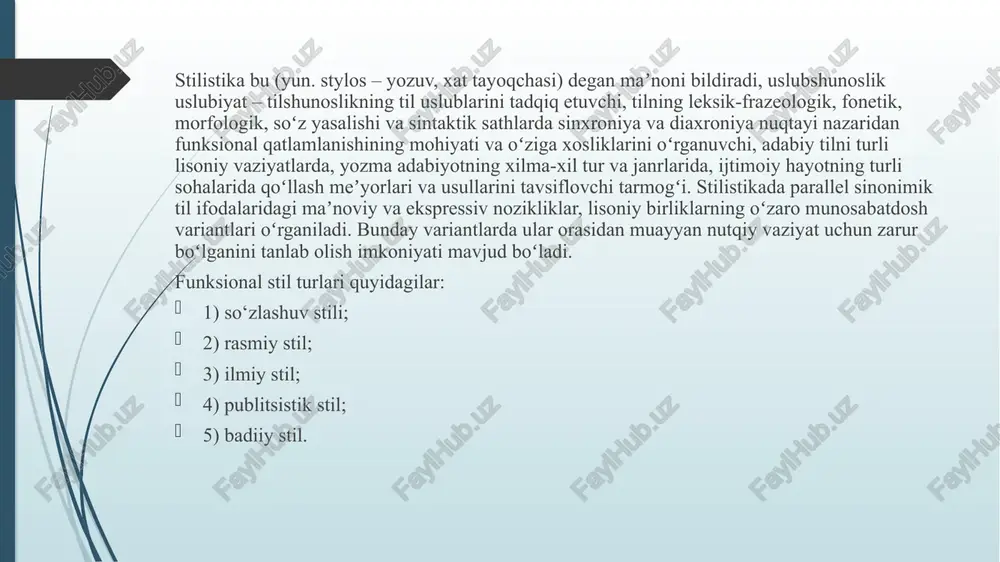 Stilistika bu (yun. stylos – yozuv, xat tayoqchasi) degan ma’noni bildiradi, uslubshunoslik uslubiyat – tilshunoslikning til uslublarini tadqiq etuvchi, tilning leksik-frazeologik, fonetik, morfologik, so‘z yasalishi va sintaktik sathlarda sinxroniya va diaxroniya nuqtayi nazaridan funksional qatlamlanishining mohiyati va o‘ziga xosliklarini o‘rganuvchi, adabiy tilni turli lisoniy vaziyatlarda, yozma adabiyotning xilma-xil tur va janrlarida, ijtimoiy hayotning turli sohalarida qo‘llash me’yorlari va usullarini tavsiflovchi tarmog‘i. Stilistikada parallel sinonimik til ifodalaridagi ma’noviy va ekspressiv nozikliklar, lisoniy birliklarning o‘zaro munosabatdosh variantlari o‘rganiladi. Bunday variantlarda ular orasidan muayyan nutqiy vaziyat uchun zarur bo‘lganini tanlab olish imkoniyati mavjud bo‘ladi.

Funksional stil turlari quyidagilar:

1) so‘zlashuv stili;

2) rasmiy stil;

3) ilmiy stil;

4) publitsistik stil;

5) badiiy stil.

FaylHub.uz